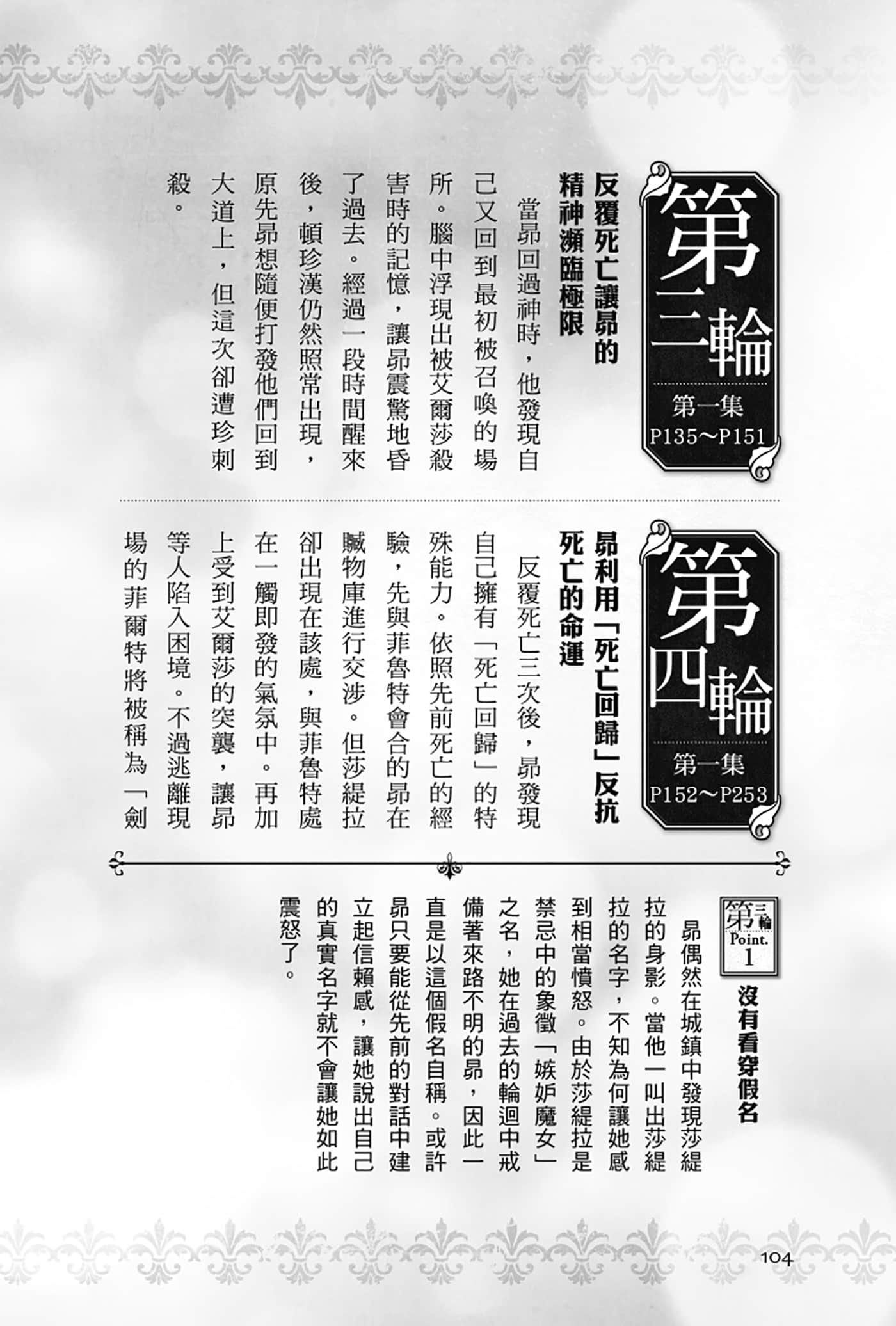 第三輪
第一集
P135～P151

反覆死亡讓昴的精神瀕臨極限

當昴回過神時，他發現自己又回到最初被召喚的場所。腦中浮現出被艾爾莎殺害時的記憶，讓昴震驚地昏了過去。經過一段時間醒來後，頓珍漢仍然照常出現，原先昴想隨便打發他們回到大道上，但這次卻遭珍刺殺。

第四輪
第一集
P152～P253

昴利用「死亡回歸」反抗死亡的命運

反覆死亡三次後，昴發現自己擁有「死亡回歸」的特殊能力。依照先前死亡的經驗，先與菲魯特會合的昴在贓物庫進行交涉。但莎緹拉卻出現在該處，與菲魯特處在一觸即發的氣氛中。再加上受到艾爾莎的突襲，讓昴等人陷入困境。不過逃離現場的菲爾特將被稱為「劍

第三輪
Point.
1

沒有看穿假名

昴偶然在城鎮中發現莎緹拉的身影。當他一叫出莎緹拉的名字，不知為何讓她感到相當憤怒。由於莎緹拉是禁忌中的象徵「嫉妒魔女」之名，她在過去的輪迴中戒備著來路不明的昴，因此一直是以這個假名自稱。或許昴只要能從先前的對話中建立起信賴感，讓她說出自己的真實名字就不會讓她如此震怒了。

104